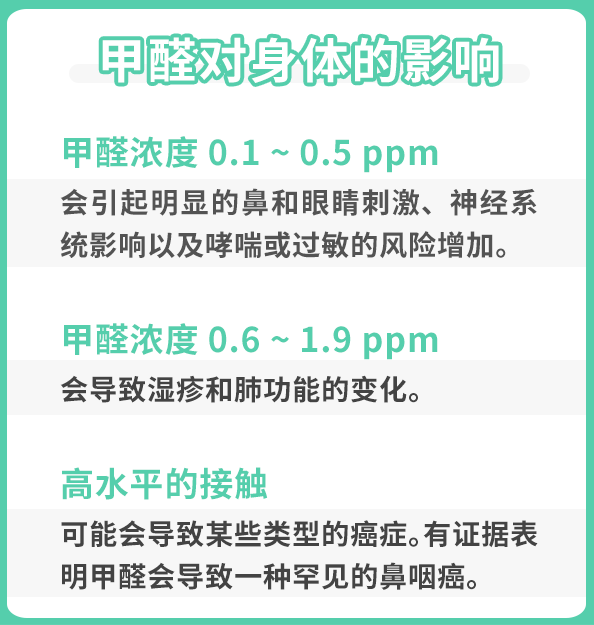 甲醛对身体的影响

甲醛浓度 0.1 ~ 0.5 ppm

会引起明显的鼻和眼睛刺激、神经系统影响以及哮喘或过敏的风险增加。

甲醛浓度 0.6 ~ 1.9 ppm

会导致湿疹和肺功能的变化。

高水平的接触

可能会导致某些类型的癌症。有证据表明甲醛会导致一种罕见的鼻咽癌。